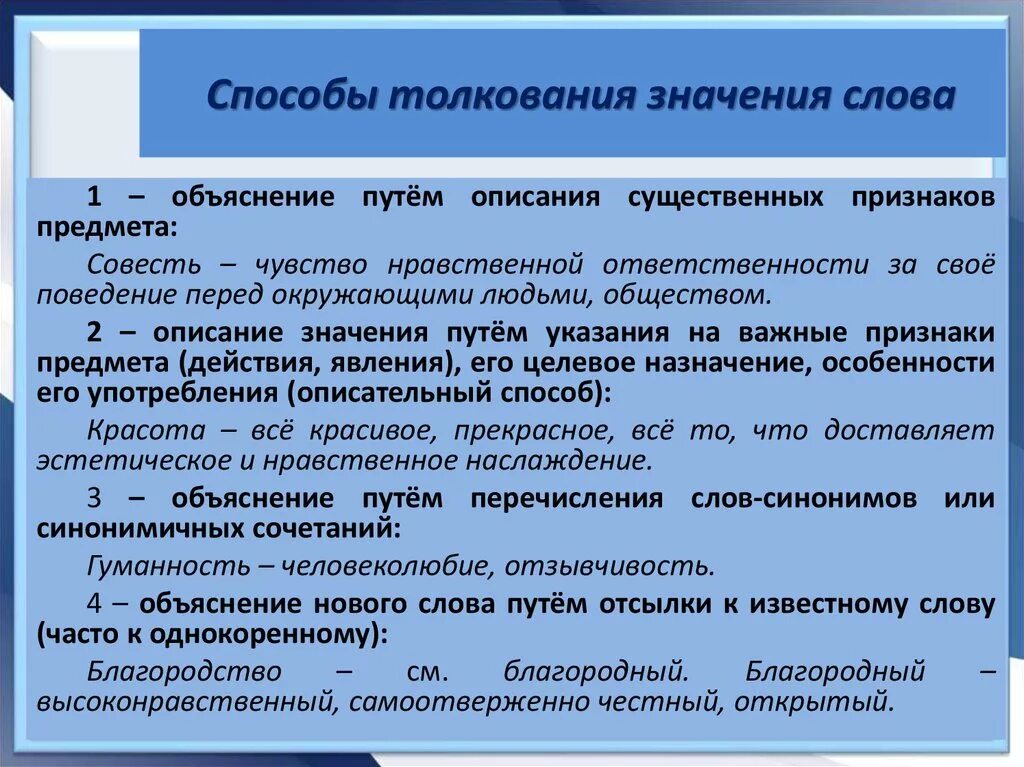 Способы толкования значения слова

1 – объяснение путём описания существенных признаков предмета:

Совесть – чувство нравственной ответственности за своё поведение перед окружающими людьми, обществом.

2 – описание значения путём указания на важные признаки предмета (действия, явления), его целевое назначение, особенности его употребления (описательный способ):

Красота – всё красивое, прекрасное, всё то, что доставляет эстетическое и нравственное наслаждение.

3 – объяснение путём перечисления слов-синонимов или синонимичных сочетаний:

Гуманность – человеколюбие, отзывчивость.

4 – объяснение нового слова путём отсылки к известному слову (часто к однокоренному):

Благородство – см. благородный. Благородный – высоконравственный, самоотверженно честный, открытый.